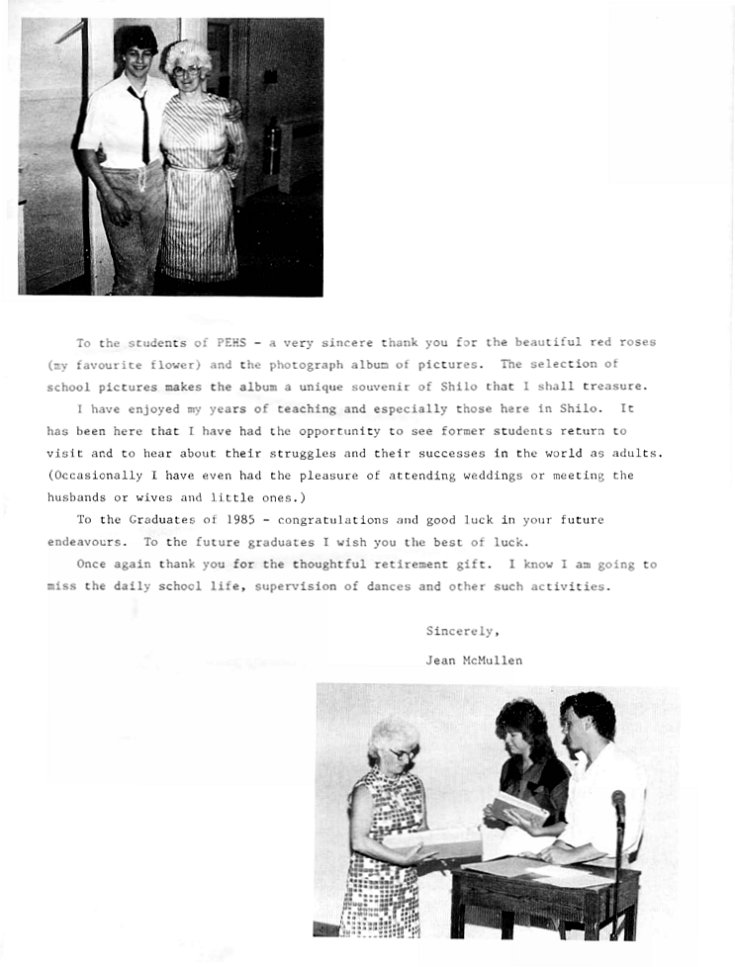 To the students of PEHS - a very sincere thank you for the beautiful red roses (my favourite flower) and the photograph album of pictures. The selection of school pictures makes the album a unique souvenir of Shilo that I shall treasure.

I have enjoyed my years of teaching and especially those here in Shilo. It has been here that I have had the opportunity to see former students return to visit and to hear about their struggles and their successes in the world as adults. (Occasionally I have even had the pleasure of attending weddings or meeting the husbands or wives and little ones.)

To the Graduates of 1985 - congratulations and good luck in your future endeavours. To the future graduates I wish you the best of luck.

Once again thank you for the thoughtful retirement gift. I know I am going to miss the daily school life, supervision of dances and other such activities.

Sincerely,

Jean McMullen